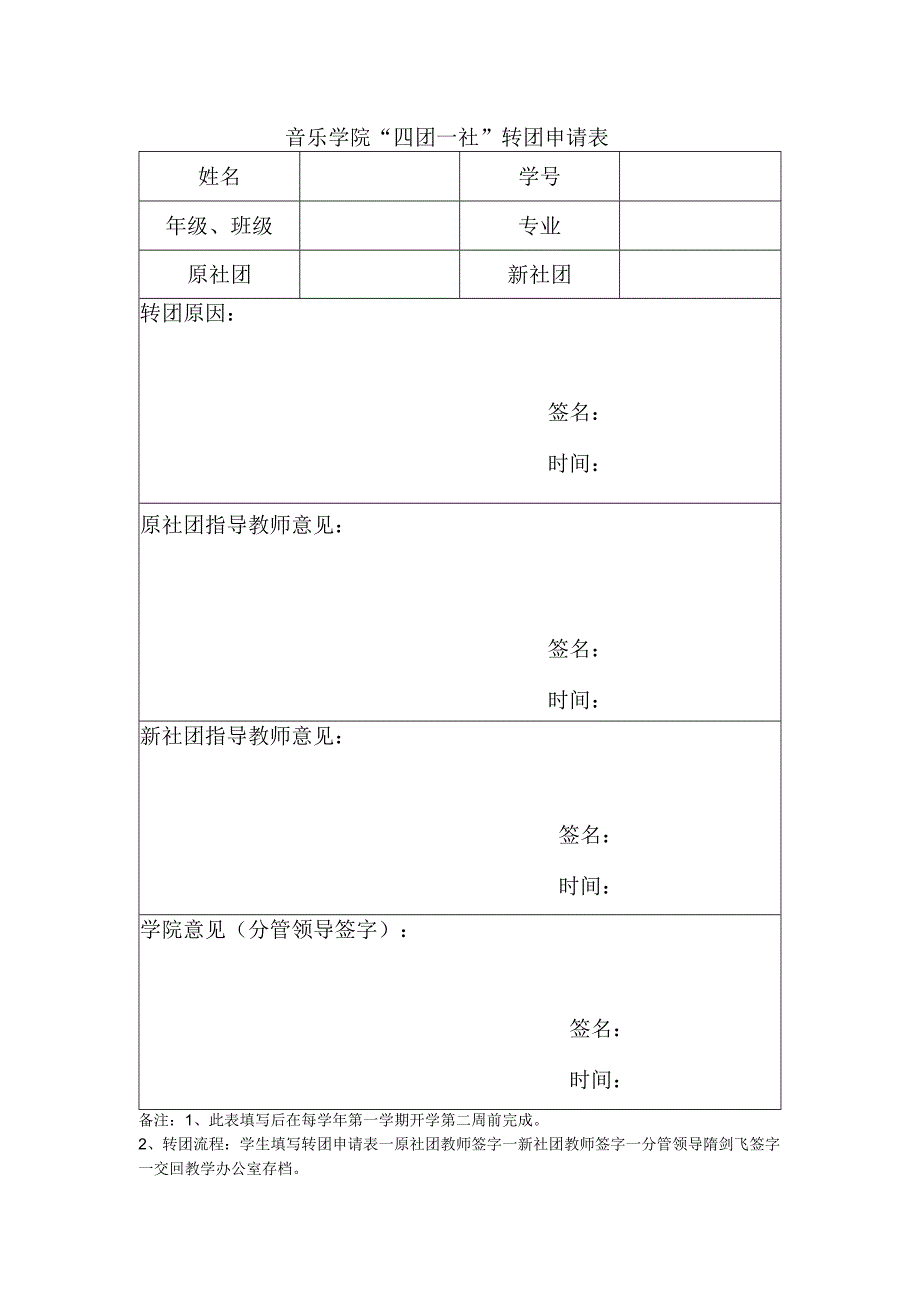 音乐学院“四团一社”转团申请表

| 姓名 |  | 学号 |  |
|---|---|---|---|
| 年级、班级 |  | 专业 |  |
| 原社团 |  | 新社团 |  |

转团原因：

签名：

时间：

原社团指导教师意见：

签名：

时间：

新社团指导教师意见：

签名：

时间：

学院意见（分管领导签字）：

签名：

时间：

备注：1、此表填写后在每学年第一学期开学第二周前完成。

2、转团流程：学生填写转团申请表一原社团教师签字一新社团教师签字一分管领导隋剑飞签字一交回教学办公室存档。